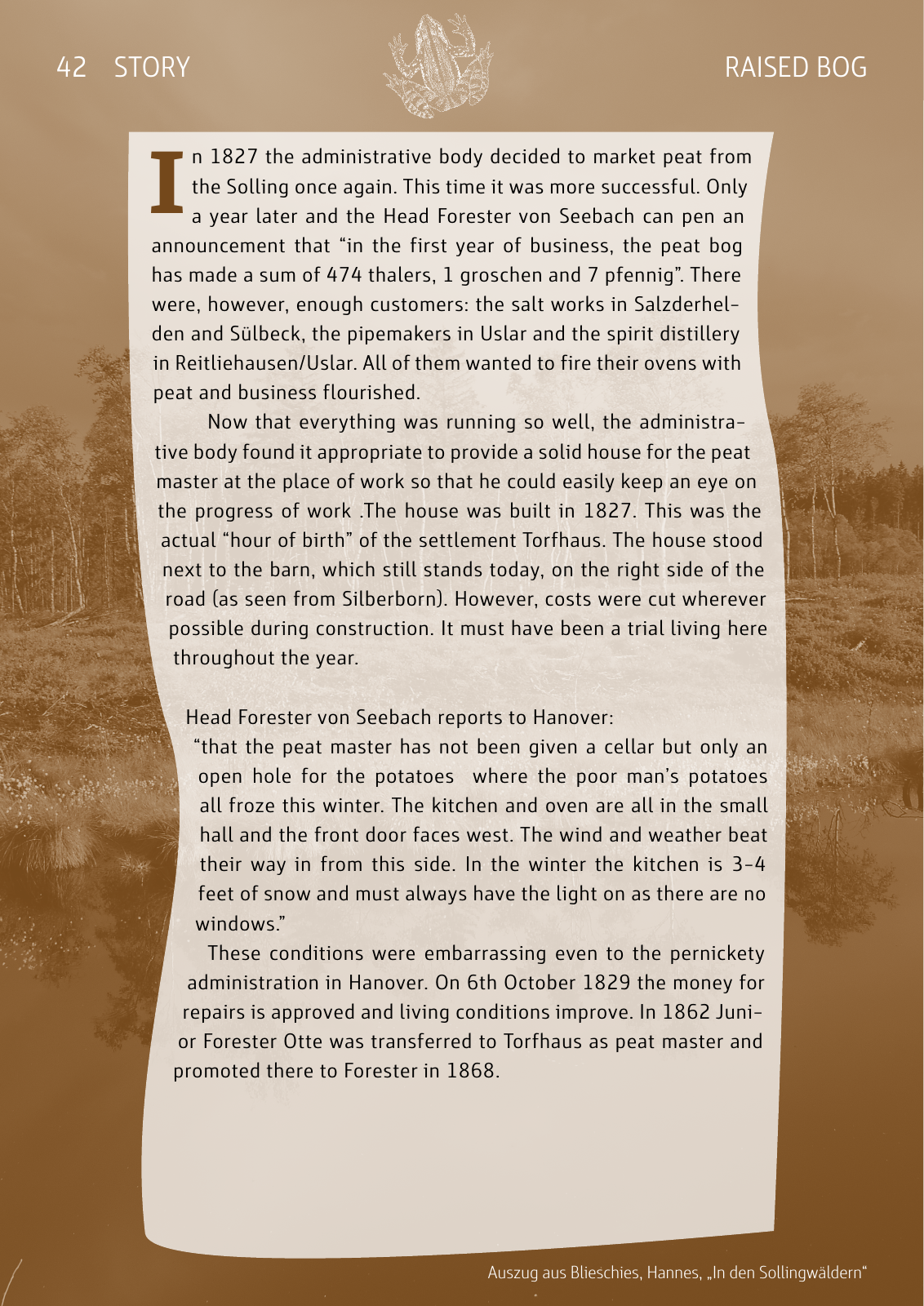 42 STORY

RAISED BOG

In 1827 the administrative body decided to market peat from the Solling once again. This time it was more successful. Only a year later and the Head Forester von Seebach can pen an announcement that “in the first year of business, the peat bog has made a sum of 474 thalers, 1 groschen and 7 pfennig”. There were, however, enough customers: the salt works in Salzderhelden and Sülbeck, the pipemakers in Uslar and the spirit distillery in Reitliehausen/Uslar. All of them wanted to fire their ovens with peat and business flourished.

Now that everything was running so well, the administrative body found it appropriate to provide a solid house for the peat master at the place of work so that he could easily keep an eye on the progress of work .The house was built in 1827. This was the actual “hour of birth” of the settlement Torfhaus. The house stood next to the barn, which still stands today, on the right side of the road (as seen from Silberborn). However, costs were cut wherever possible during construction. It must have been a trial living here throughout the year.

Head Forester von Seebach reports to Hanover:

“that the peat master has not been given a cellar but only an open hole for the potatoes where the poor man’s potatoes all froze this winter. The kitchen and oven are all in the small hall and the front door faces west. The wind and weather beat their way in from this side. In the winter the kitchen is 3-4 feet of snow and must always have the light on as there are no windows.”

These conditions were embarrassing even to the pernickety administration in Hanover. On 6th October 1829 the money for repairs is approved and living conditions improve. In 1862 Junior Forester Otte was transferred to Torfhaus as peat master and promoted there to Forester in 1868.

Auszug aus Blieschies, Hannes, „In den Sollingwäldern“